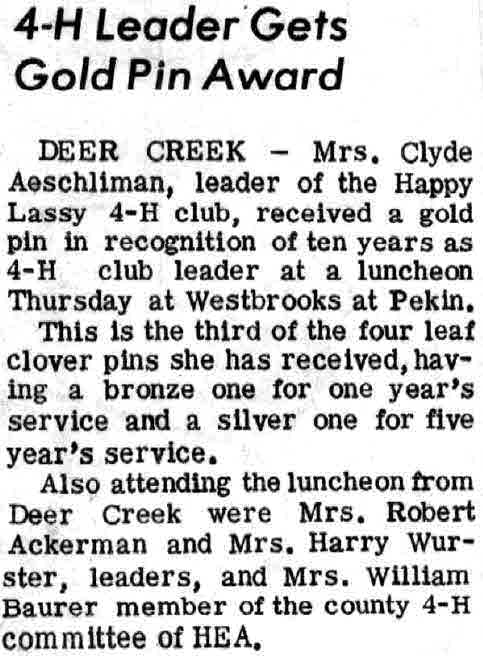 4-H Leader Gets Gold Pin Award

DEER CREEK – Mrs. Clyde Aeschliman, leader of the Happy Lassy 4-H club, received a gold pin in recognition of ten years as 4-H club leader at a luncheon Thursday at Westbrooks at Pekin.

This is the third of the four leaf clover pins she has received, having a bronze one for one year's service and a silver one for five year's service.

Also attending the luncheon from Deer Creek were Mrs. Robert Ackerman and Mrs. Harry Wurster, leaders, and Mrs. William Baurer member of the county 4-H committee of HEA.